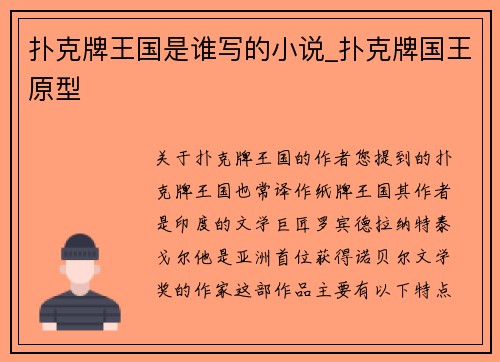 扑克牌王国是谁写的小说_扑克牌国王原型

关于扑克牌王国的作者您提到的扑克牌王国也常译作纸牌王国其作者是印度的文学巨匠罗宾德拉纳特泰戈尔他是亚洲首位获得诺贝尔文学奖的作家这部作品主要有以下特点